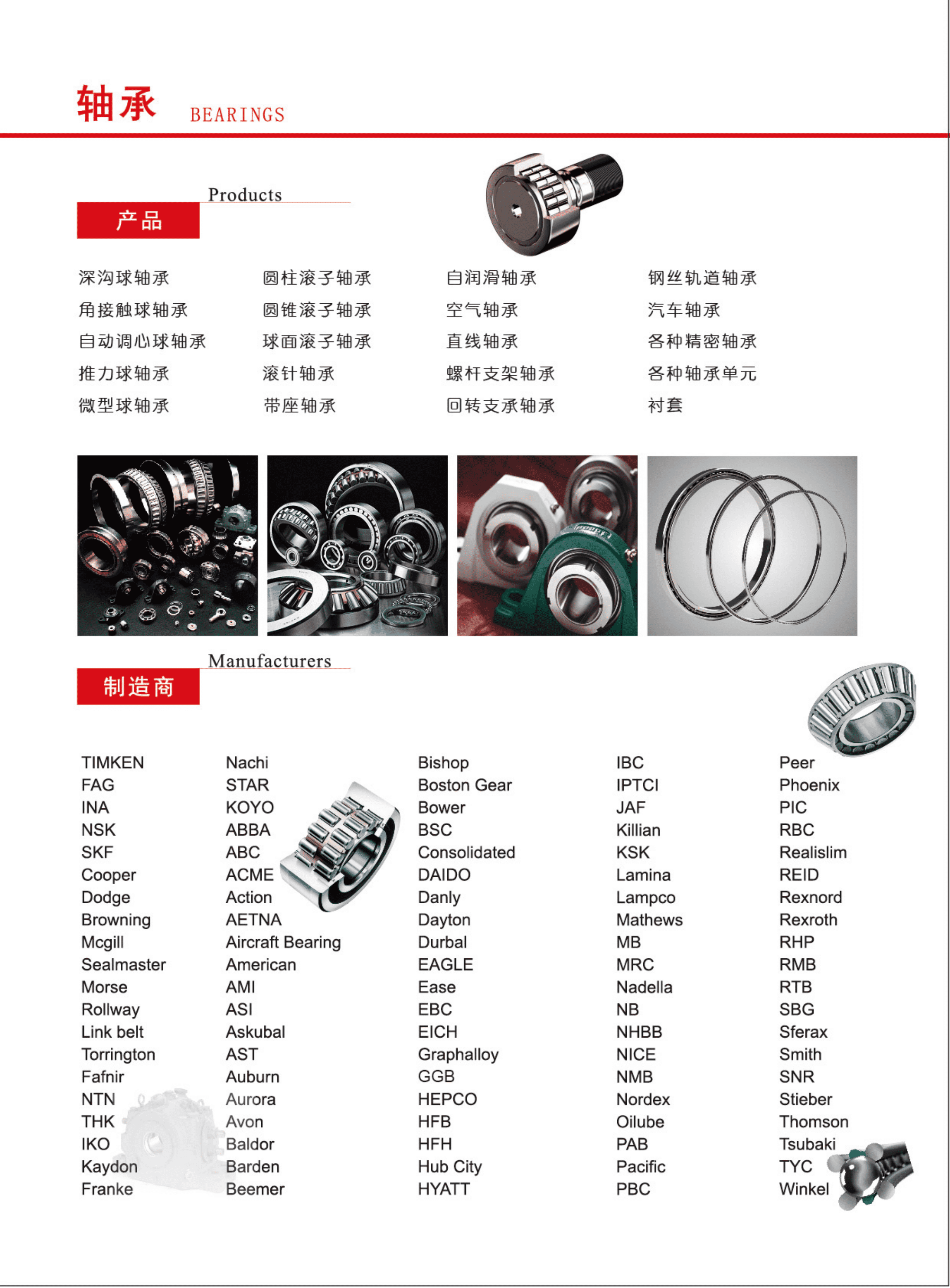 轴承 BEARINGS

Products
产品

深沟球轴承
角接触球轴承
自动调心球轴承
推力球轴承
微型球轴承

圆柱滚子轴承
圆锥滚子轴承
球面滚子轴承
滚针轴承
带座轴承

自润滑轴承
空气轴承
直线轴承
螺杆支架轴承
回转支承轴承

钢丝轨道轴承
汽车轴承
各种精密轴承
各种轴承单元
衬套

Manufacturers
制造商

TIMKEN
FAG
INA
NSK
SKF
Cooper
Dodge
Browning
Mcgill
Sealmaster
Morse
Rollway
Link belt
Torrington
Fafnir
NTN
THK
IKO
Kaydon
Franke

Nachi
STAR
KOYO
ABBA
ABC
ACME
Action
AETNA
Aircraft Bearing
American
AMI
ASI
Askubal
AST
Auburn
Aurora
Avon
Baldor
Barden
Beemer

Bishop
Boston Gear
Bower
BSC
Consolidated
DAIDO
Danly
Dayton
Durbal
EAGLE
Ease
EBC
EICH
Graphalloy
GGB
HEPCO
HFB
HFH
Hub City
HYATT

IBC
IPTCI
JAF
Killian
KSK
Lamina
Lampco
Mathews
MB
MRC
Nadella
NB
NHBB
NICE
NMB
Nordex
Oilube
PAB
Pacific
PBC

Peer
Phoenix
PIC
RBC
Realislim
REID
Rexnord
Rexroth
RHP
RMB
RTB
SBG
Sferax
Smith
SNR
Stieber
Thomson
Tsubaki
TYC
Winkel